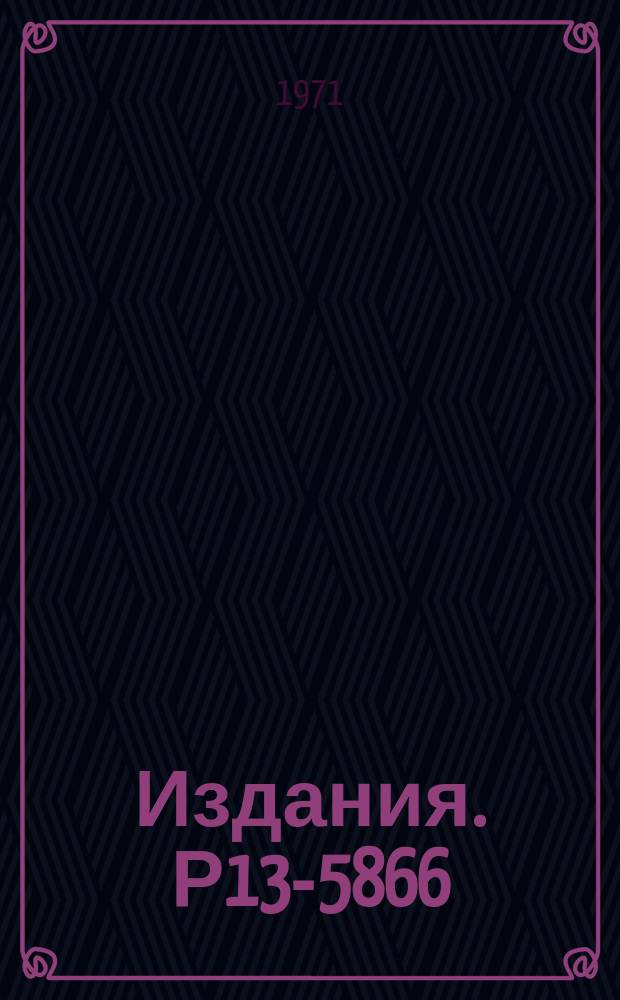 1971

Издания. Р13-5866